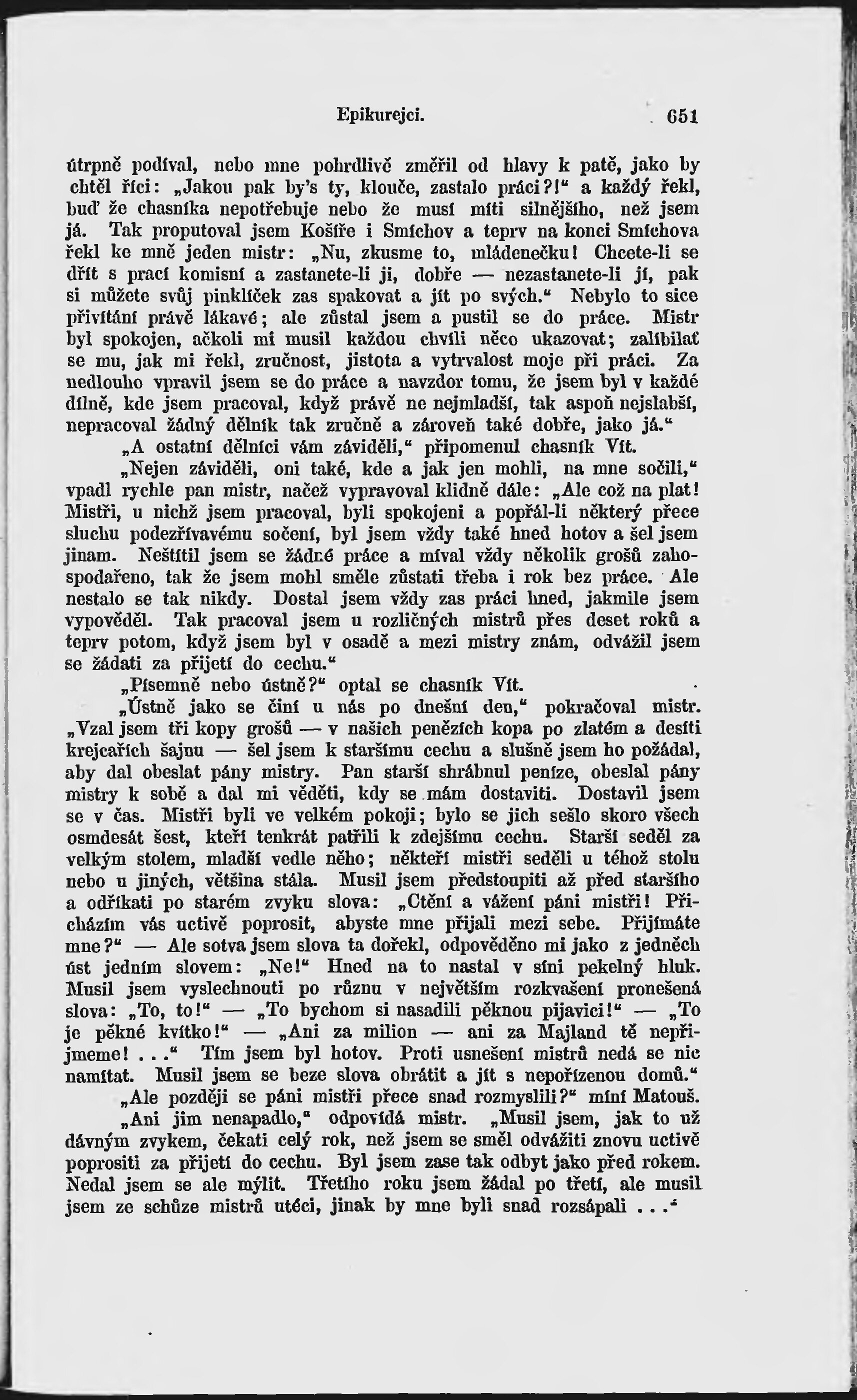 Epikurejci. 651

útrpně podíval, nebo mne pohrdlivě změřil od hlavy k patě, jako by chtěl říci: „Jakou pak by's ty, klouče, zastalo práci?!“ a každý řekl, buď že chasníka nepotřebuje nebo že musí míti silnějšího, než jsem já. Tak proputoval jsem Košíře i Smíchov a teprv na konci Smíchova řekl ke mně jeden mistr: „Nu, zkusme to, mládenečku! Chcete-li se dřít s prací komisní a zastanete-li ji, dobře — nezastanete-li jí, pak si můžete svůj pinklíček zas spakovat a jít po svých.“ Nebylo to sice přivítání právě lákavé; ale zůstal jsem a pustil se do práce. Mistr byl spokojen, ačkoli mi musil každou chvíli něco ukazovat; zalíbilať se mu, jak mi řekl, zručnost, jistota a vytrvalost moje při práci. Za nedlouho vpravil jsem se do práce a navzdor tomu, že jsem byl v každé dílně, kde jsem pracoval, když právě ne nejmladší, tak aspoň nejslabší, nepracoval žádný dělník tak zručně a zároveň také dobře, jako já.“

„A ostatní dělníci vám záviděli,“ připomenul chasník Vít.

„Nejen záviděli, oni také, kde a jak jen mohli, na mne sočili,“ vpadl rychle pan mistr, načež vypravoval klidně dále: „Ale což na plat! Mistři, u nichž jsem pracoval, byli spokojeni a popřál-li některý přece sluchu podezřívavému sočení, byl jsem vždy také hned hotov a šel jsem jinam. Neštítil jsem se žádné práce a míval vždy několik grošů zahospodařeno, tak že jsem mohl směle zůstati třeba i rok bez práce. Ale nestalo se tak nikdy. Dostal jsem vždy zas práci hned, jakmile jsem vypověděl. Tak pracoval jsem u rozličných mistrů přes deset roků a teprv potom, když jsem byl v osadě a mezi mistry znám, odvážil jsem se žádati za přijetí do cechu.“

„Písemně nebo ústně?“ optal se chasník Vít.

„Ústně jako se činí u nás po dnešní den,“ pokračoval mistr. „Vzal jsem tři kopy grošů — v našich penězích kopa po zlatém a desíti krejcařích šajnu — šel jsem k staršímu cechu a slušně jsem ho požádal, aby dal obeslat pány mistry. Pan starší shrábnul peníze, obeslal pány mistry k sobě a dal mi věděti, kdy se mám dostaviti. Dostavil jsem se v čas. Mistři byli ve velkém pokoji; bylo se jich sešlo skoro všech osmdesát šest, kteří tenkrát patřili k zdejšímu cechu. Starší seděl za velkým stolem, mladší vedle něho; někteří mistři seděli u téhož stolu nebo u jiných, většina stála. Musil jsem předstoupiti až před staršího a odříkati po starém zvyku slova: „Ctění a vážení páni mistři! Přicházím vás uctivě poprosit, abyste mne přijali mezi sebe. Přijímáte mne?“ — Ale sotva jsem slova ta dořekl, odpověděno mi jako z jedněch úst jedním slovem: „Ne!“ Hned na to nastal v síni pekelný hluk. Musil jsem vyslechnouti po různu v největším rozkvašení pronešená slova: „To, to!“ — „To bychom si nasadili pěknou pijavici!“ — „To je pěkné kvítko!“ — „Ani za milion — ani za Majland tě nepřijmeme! . . .“ Tím jsem byl hotov. Proti usnešení mistrů nedá se nic namítat. Musil jsem se beze slova obrátit a jít s nepořízenou domů.“

„Ale později se páni mistři přece snad rozmyslili?“ míní Matouš.

„Ani jim nenapadlo,“ odpovídá mistr. „Musil jsem, jak to už dávným zvykem, čekati celý rok, než jsem se směl odvážiti znovu uctivě poprositi za přijetí do cechu. Byl jsem zase tak odbyt jako před rokem. Nedal jsem se ale mýlit. Třetího roku jsem žádal po třetí, ale musil jsem ze schůze mistrů utéci, jinak by mne byli snad rozsápali . . .“